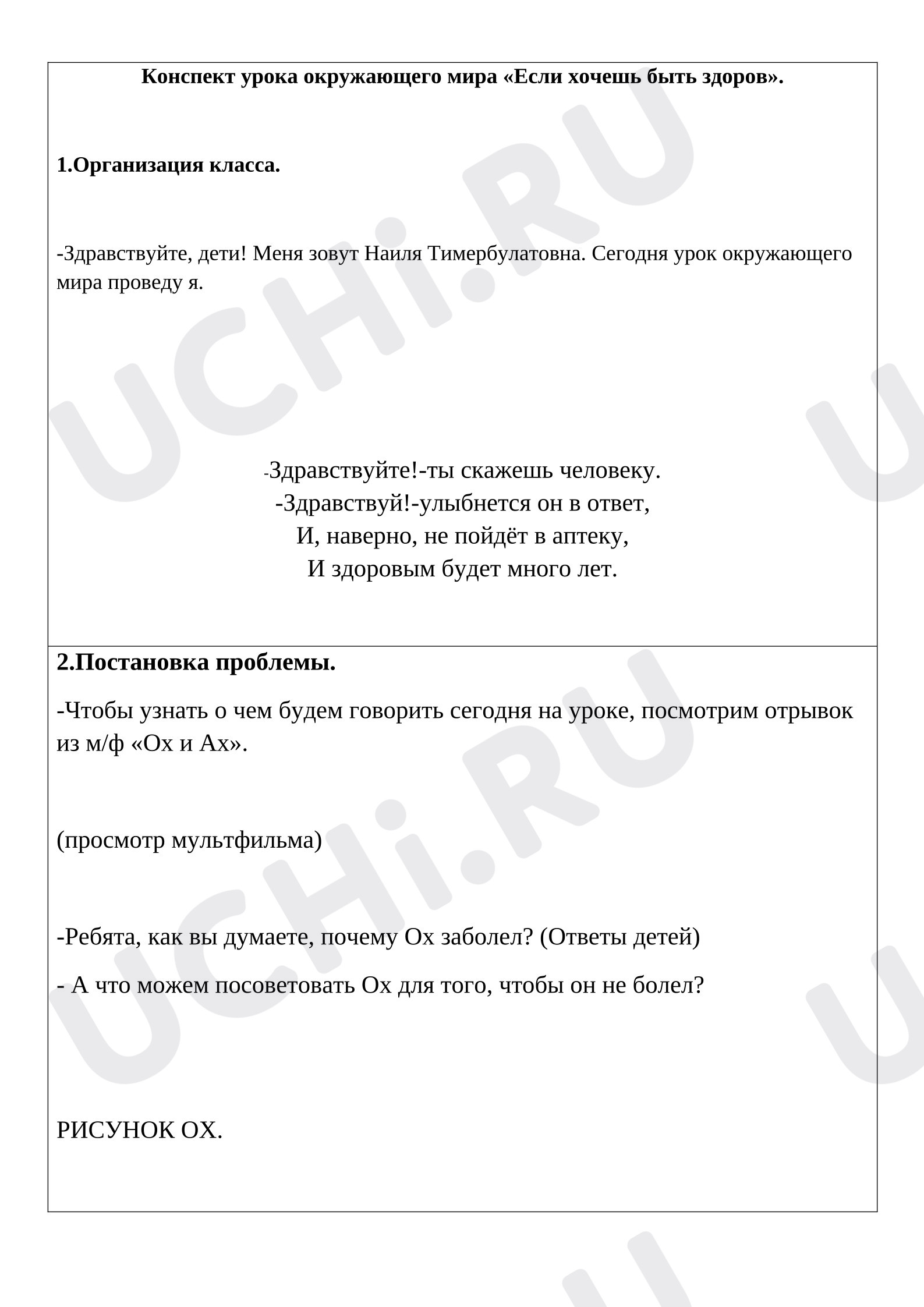 Конспект урока окружающего мира «Если хочешь быть здоров».

1.Организация класса.

-Здравствуйте, дети! Меня зовут Наиля Тимербулатовна. Сегодня урок окружающего мира проведу я.

-Здравствуйте!-ты скажешь человеку.
-Здравствуй!-улыбнется он в ответ,
И, наверно, не пойдёт в аптеку,
И здоровым будет много лет.

2.Постановка проблемы.

-Чтобы узнать о чем будем говорить сегодня на уроке, посмотрим отрывок из м/ф «Ох и Ах».

(просмотр мультфильма)

-Ребята, как вы думаете, почему Ох заболел? (Ответы детей)

- А что можем посоветовать Ох для того, чтобы он не болел?

РИСУНОК ОХ.

UCHi.RU